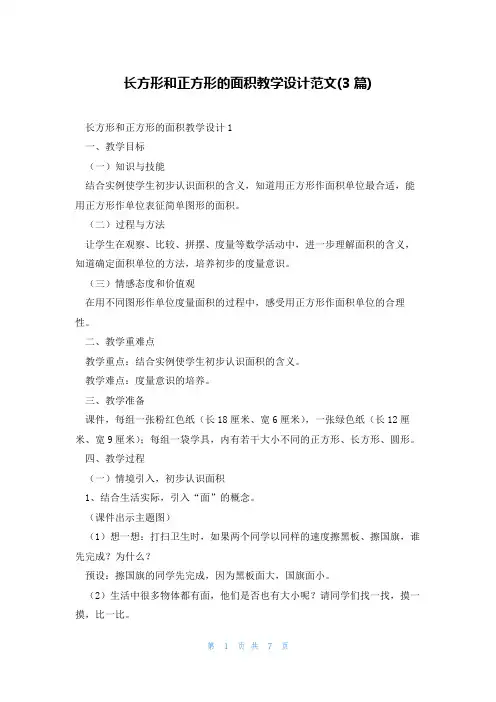 长方形和正方形的面积教学设计范文(3 篇)

长方形和正方形的面积教学设计 1

一、教学目标

（一）知识与技能

结合实例使学生初步认识面积的含义，知道用正方形作面积单位最合适，能用正方形作单位表征简单图形的面积。

（二）过程与方法

让学生在观察、比较、拼摆、度量等数学活动中，进一步理解面积的含义，知道确定面积单位的方法，培养初步的度量意识。

（三）情感态度和价值观

在用不同图形作单位度量面积的过程中，感受用正方形作面积单位的合理性。

二、教学重难点

教学重点：结合实例使学生初步认识面积的含义。

教学难点：度量意识的培养。

三、教学准备

课件，每组一张粉红色纸（长 18 厘米、宽 6 厘米），一张绿色纸（长 12 厘米、宽 9 厘米）；每组一袋学具，内有若干大小不同的正方形、长方形、圆形。

四、教学过程

（一）情境引入，初步认识面积

1、结合生活实际，引入“面”的概念。

（课件出示主题图）

（1）想一想：打扫卫生时，如果两个同学以同样的速度擦黑板、擦国旗，谁先完成？为什么？

预设：擦国旗的同学先完成，因为黑板面大，国旗面小。

（2）生活中很多物体都有面，他们是否也有大小呢？请同学们找一找，摸一摸，比一比。

第 1 页 共 7 页